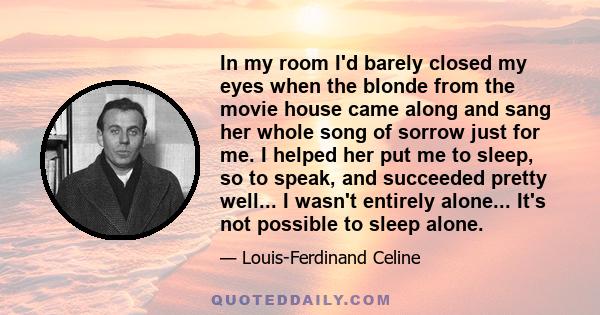 In my room I'd barely closed my eyes when the blonde from the movie house came along and sang her whole song of sorrow just for me. I helped her put me to sleep, so to speak, and succeeded pretty well... I wasn't entirely alone... It's not possible to sleep alone.

— Louis-Ferdinand Celine

QUOTEDDAILY.COM